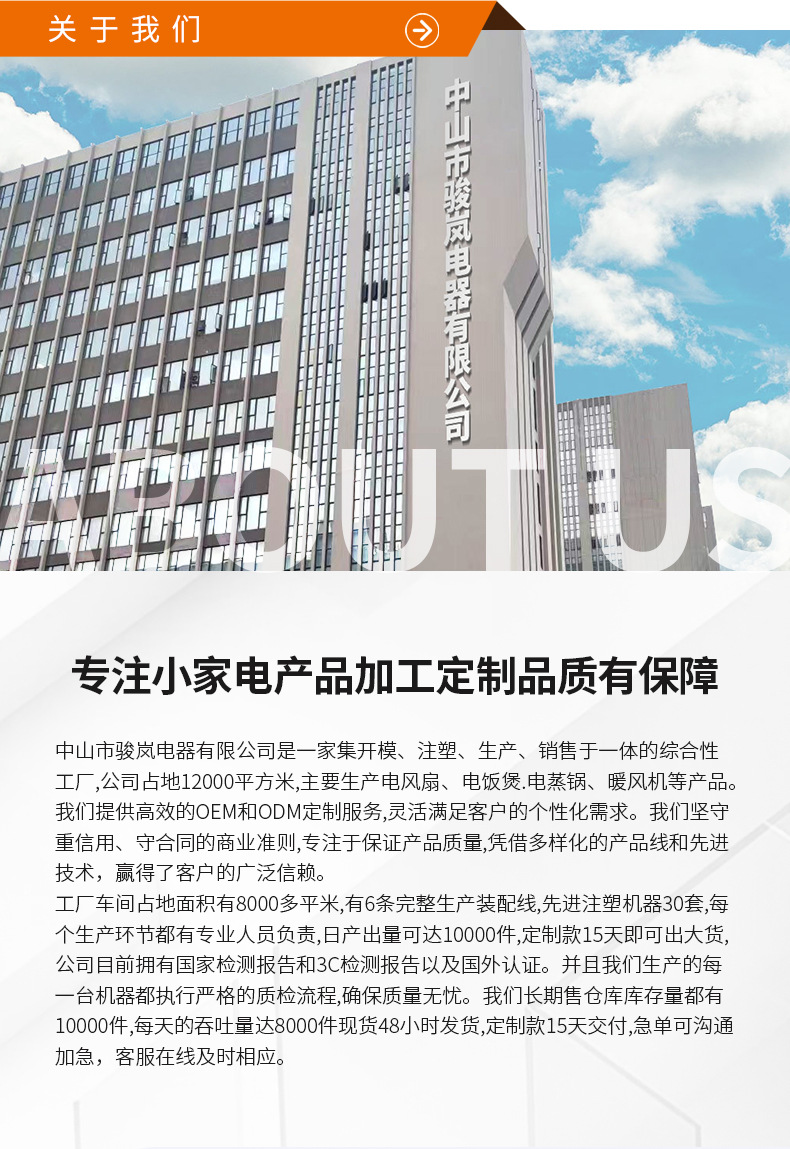 关于我们

中山市骏岚电器有限公司

ABOUT US

专注小家电产品加工定制品质有保障

中山市骏岚电器有限公司是一家集开模、注塑、生产、销售于一体的综合性工厂,公司占地12000平方米,主要生产电风扇、电饭煲.电蒸锅、暖风机等产品。我们提供高效的OEM和ODM定制服务,灵活满足客户的个性化需求。我们坚守重信用、守合同的商业准则,专注于保证产品质量,凭借多样化的产品线和先进技术，赢得了客户的广泛信赖。

工厂车间占地面积有8000多平米,有6条完整生产装配线,先进注塑机器30套,每个生产环节都有专业人员负责,日产出量可达10000件,定制款15天即可出大货,公司目前拥有国家检测报告和3C检测报告以及国外认证。并且我们生产的每一台机器都执行严格的质检流程,确保质量无忧。我们长期售仓库库存量都有10000件,每天的吞吐量达8000件现货48小时发货,定制款15天交付,急单可沟通加急，客服在线及时相应。